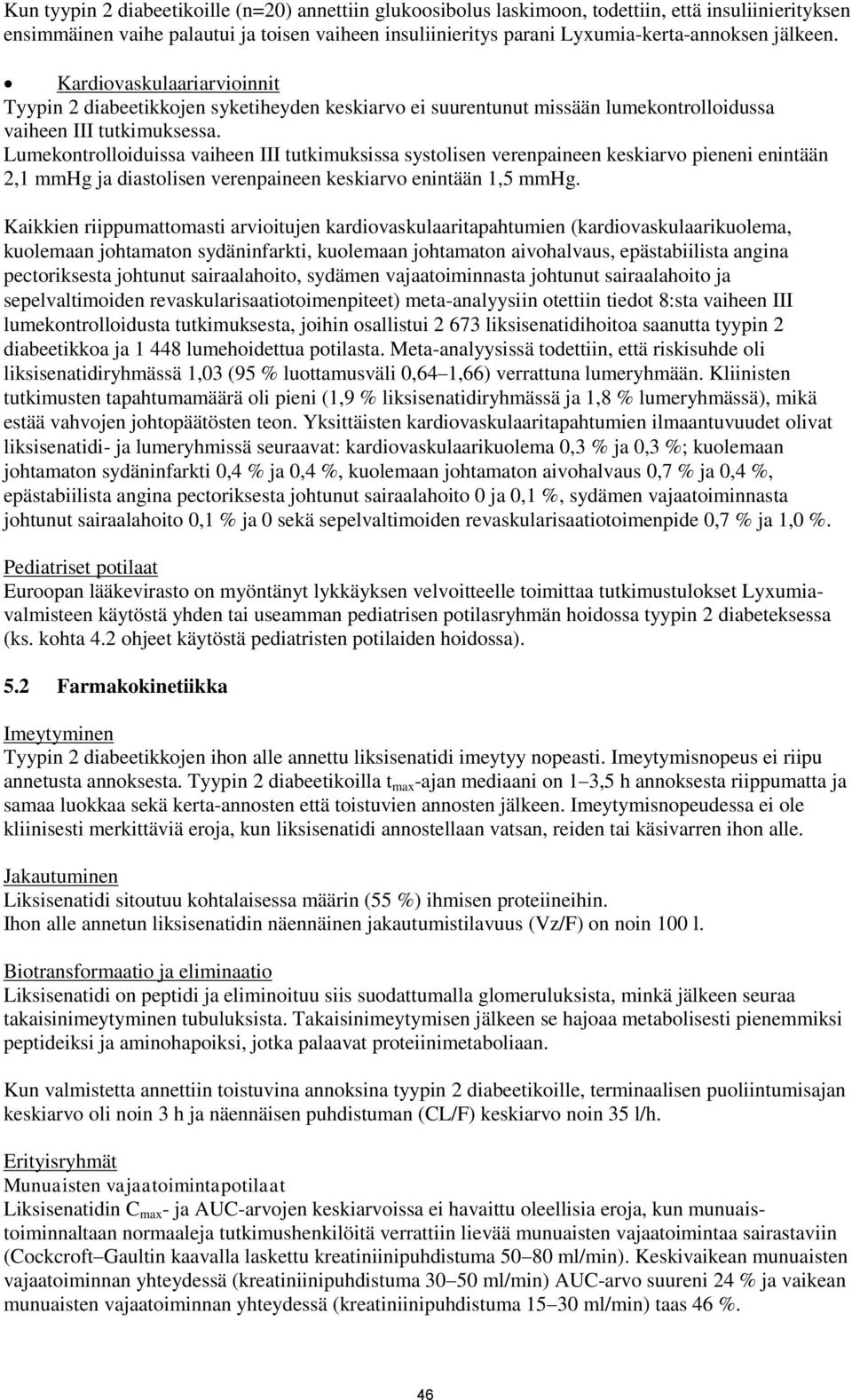 Kun tyypin 2 diabeetikoille (n=20) annettiin glukoosibolus laskimoon, todettiin, että insuliinierityksen ensimmäinen vaihe palautui ja toisen vaiheen insuliinieritys parani Lyxumia-kerta-annoksen jälkeen.

• Kardiovaskulaariarvioinnit
Tyypin 2 diabeetikkojen syketiheyden keskiarvo ei suurentunut missään lumekontrolloidussa vaiheen III tutkimuksessa.
Lumekontrolloiduissa vaiheen III tutkimuksissa systolisen verenpaineen keskiarvo pieneni enintään 2,1 mmHg ja diastolisen verenpaineen keskiarvo enintään 1,5 mmHg.

Kaikkien riippumattomasti arvioitujen kardiovaskulaaritapahtumien (kardiovaskulaarikuolema, kuolemaan johtamaton sydäninfarkti, kuolemaan johtamaton aivohalvaus, epästabiilista angina pectoriksesta johtunut sairaalahoito, sydämen vajaatoiminnasta johtunut sairaalahoito ja sepelvaltimoiden revaskularisaatiotoimenpiteet) meta-analyysiin otettiin tiedot 8:sta vaiheen III lumekontrolloidusta tutkimuksesta, joihin osallistui 2 673 liksisenatidihoitoa saanutta tyypin 2 diabeetikkoa ja 1 448 lumehoidettua potilasta. Meta-analyysissä todettiin, että riskisuhde oli liksisenatidiryhmässä 1,03 (95 % luottamusväli 0,64–1,66) verrattuna lumeryhmään. Kliinisten tutkimusten tapahtumamäärä oli pieni (1,9 % liksisenatidiryhmässä ja 1,8 % lumeryhmässä), mikä estää vahvojen johtopäätösten teon. Yksittäisten kardiovaskulaaritapahtumien ilmaantuvuudet olivat liksisenatidi- ja lumeryhmissä seuraavat: kardiovaskulaarikuolema 0,3 % ja 0,3 %; kuolemaan johtamaton sydäninfarkti 0,4 % ja 0,4 %, kuolemaan johtamaton aivohalvaus 0,7 % ja 0,4 %, epästabiilista angina pectoriksesta johtunut sairaalahoito 0 ja 0,1 %, sydämen vajaatoiminnasta johtunut sairaalahoito 0,1 % ja 0 sekä sepelvaltimoiden revaskularisaatiotoimenpide 0,7 % ja 1,0 %.

Pediatriset potilaat
Euroopan lääkevirasto on myöntänyt lykkäyksen velvoitteelle toimittaa tutkimustulokset Lyxumia-valmisteen käytöstä yhden tai useamman pediatrisen potilasryhmän hoidossa tyypin 2 diabeteksessa (ks. kohta 4.2 ohjeet käytöstä pediatristen potilaiden hoidossa).

5.2 Farmakokinetiikka

Imeytyminen
Tyypin 2 diabeetikkojen ihon alle annettu liksisenatidi imeytyy nopeasti. Imeytymisnopeus ei riipu annetusta annoksesta. Tyypin 2 diabeetikoilla $t_{max}$-ajan mediaani on 1–3,5 h annoksesta riippumatta ja samaa luokkaa sekä kerta-annosten että toistuvien annosten jälkeen. Imeytymisnopeudessa ei ole kliinisesti merkittäviä eroja, kun liksisenatidi annostellaan vatsan, reiden tai käsivarren ihon alle.

Jakautuminen
Liksisenatidi sitoutuu kohtalaisessa määrin (55 %) ihmisen proteiineihin.
Ihon alle annetun liksisenatidin näennäinen jakautumistilavuus (Vz/F) on noin 100 l.

Biotransformaatio ja eliminaatio
Liksisenatidi on peptidi ja eliminoituu siis suodattumalla glomeruluksista, minkä jälkeen seuraa takaisinimeytyminen tubuluksista. Takaisinimeytymisen jälkeen se hajoaa metabolisesti pienemmiksi peptideiksi ja aminohapoiksi, jotka palaavat proteiinimetaboliaan.

Kun valmistetta annettiin toistuvina annoksina tyypin 2 diabeetikoille, terminaalisen puoliintumisajan keskiarvo oli noin 3 h ja näennäisen puhdistuman (CL/F) keskiarvo noin 35 l/h.

Erityisryhmät
Munuaisten vajaatoimintapotilaat
Liksisenatidin $C_{max}$- ja AUC-arvojen keskiarvoissa ei havaittu oleellisia eroja, kun munuaistoiminnaltaan normaaleja tutkimushenkilöitä verrattiin lievää munuaisten vajaatoimintaa sairastaviin (Cockcroft–Gaultin kaavalla laskettu kreatiniinipuhdistuma 50–80 ml/min). Keskivaikean munuaisten vajaatoiminnan yhteydessä (kreatiniinipuhdistuma 30–50 ml/min) AUC-arvo suureni 24 % ja vaikean munuaisten vajaatoiminnan yhteydessä (kreatiniinipuhdistuma 15–30 ml/min) taas 46 %.

46